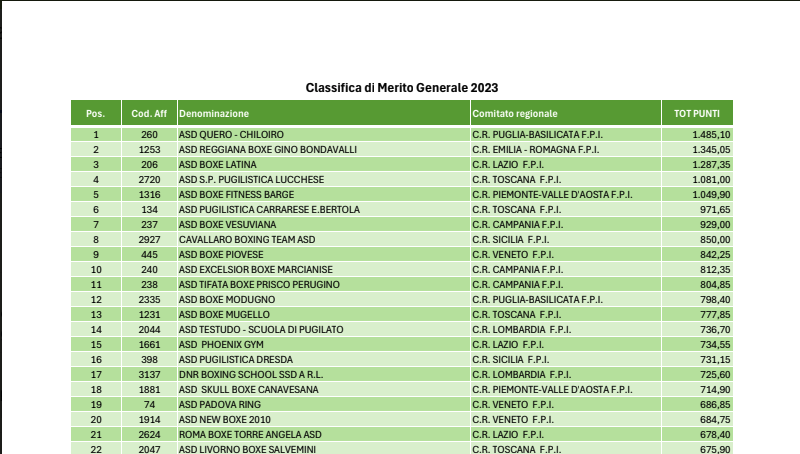 Classifica di Merito Generale 2023

| Pos. | Cod. Aff | Denominazione | Comitato regionale | TOT PUNTI |
|---|---|---|---|---|
| 1 | 260 | ASD QUERO - CHILOIRO | C.R. PUGLIA-BASILICATA F.P.I. | 1.485,10 |
| 2 | 1253 | ASD REGGIANA BOXE GINO BONDAVALLI | C.R. EMILIA - ROMAGNA F.P.I. | 1.345,05 |
| 3 | 206 | ASD BOXE LATINA | C.R. LAZIO F.P.I. | 1.287,35 |
| 4 | 2720 | ASD S.P. PUGILISTICA LUCCHESE | C.R. TOSCANA F.P.I. | 1.081,00 |
| 5 | 1316 | ASD BOXE FITNESS BARGE | C.R. PIEMONTE-VALLE D'AOSTA F.P.I. | 1.049,90 |
| 6 | 134 | ASD PUGILISTICA CARRARESE E.BERTOLA | C.R. TOSCANA F.P.I. | 971,65 |
| 7 | 237 | ASD BOXE VESUVIANA | C.R. CAMPANIA F.P.I. | 929,00 |
| 8 | 2927 | CAVALLARO BOXING TEAM ASD | C.R. SICILIA F.P.I. | 850,00 |
| 9 | 445 | ASD BOXE PIOVESE | C.R. VENETO F.P.I. | 842,25 |
| 10 | 240 | ASD EXCELSIOR BOXE MARCIANISE | C.R. CAMPANIA F.P.I. | 812,35 |
| 11 | 238 | ASD TIFATA BOXE PRISCO PERUGINO | C.R. CAMPANIA F.P.I. | 804,85 |
| 12 | 2335 | ASD BOXE MODUGNO | C.R. PUGLIA-BASILICATA F.P.I. | 798,40 |
| 13 | 1231 | ASD BOXE MUGELLO | C.R. TOSCANA F.P.I. | 777,85 |
| 14 | 2044 | ASD TESTUDO - SCUOLA DI PUGILATO | C.R. LOMBARDIA F.P.I. | 736,70 |
| 15 | 1661 | ASD PHOENIX GYM | C.R. LAZIO F.P.I. | 734,55 |
| 16 | 398 | ASD PUGILISTICA DRESDA | C.R. SICILIA F.P.I. | 731,15 |
| 17 | 3137 | DNR BOXING SCHOOL SSD A R.L. | C.R. LOMBARDIA F.P.I. | 725,60 |
| 18 | 1881 | ASD SKULL BOXE CANAVESANA | C.R. PIEMONTE-VALLE D'AOSTA F.P.I. | 714,90 |
| 19 | 74 | ASD PADOVA RING | C.R. VENETO F.P.I. | 686,85 |
| 20 | 1914 | ASD NEW BOXE 2010 | C.R. VENETO F.P.I. | 684,75 |
| 21 | 2624 | ROMA BOXE TORRE ANGELA ASD | C.R. LAZIO F.P.I. | 678,40 |
| 22 | 2047 | ASD LIVORNO BOXE SALVEMINI | C.R. TOSCANA F.P.I. | 675,90 |